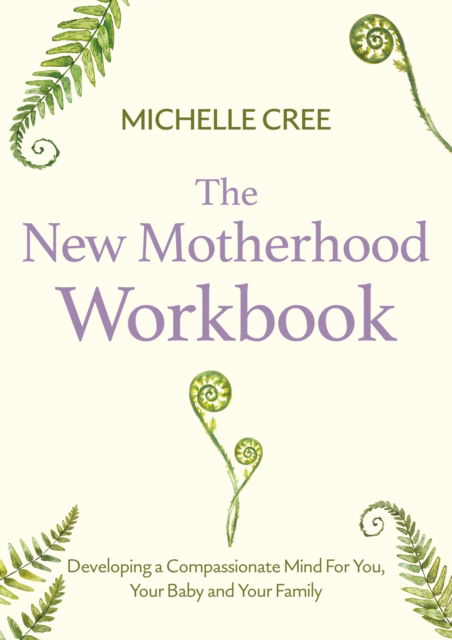 MICHELLE CREE

The New Motherhood Workbook

Developing a Compassionate Mind For You, Your Baby and Your Family